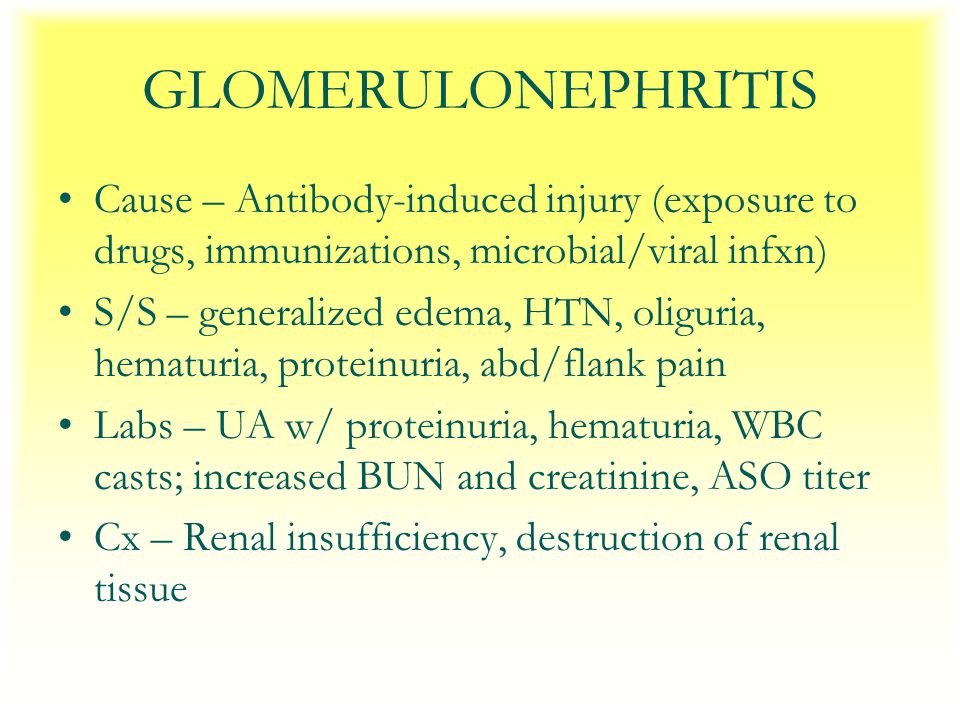 GLOMERULONEPHRITIS

• Cause – Antibody-induced injury (exposure to drugs, immunizations, microbial/viral infxn)
• S/S – generalized edema, HTN, oliguria, hematuria, proteinuria, abd/flank pain
• Labs – UA w/ proteinuria, hematuria, WBC casts; increased BUN and creatinine, ASO titer
• Cx – Renal insufficiency, destruction of renal tissue